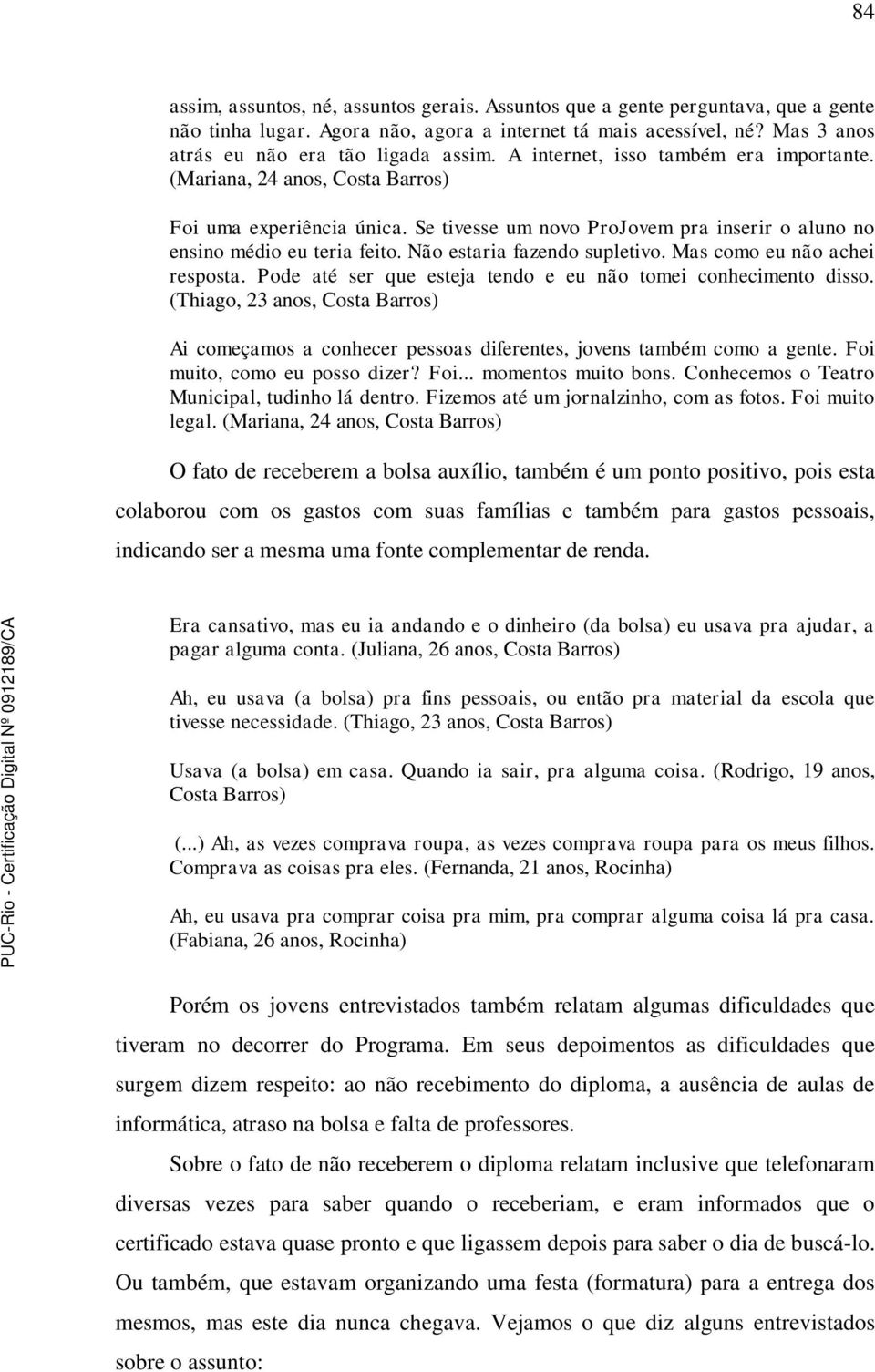 84

assim, assuntos, né, assuntos gerais. Assuntos que a gente perguntava, que a gente não tinha lugar. Agora não, agora a internet tá mais acessível, né? Mas 3 anos atrás eu não era tão ligada assim. A internet, isso também era importante. (Mariana, 24 anos, Costa Barros)

Foi uma experiência única. Se tivesse um novo ProJovem pra inserir o aluno no ensino médio eu teria feito. Não estaria fazendo supletivo. Mas como eu não achei resposta. Pode até ser que esteja tendo e eu não tomei conhecimento disso. (Thiago, 23 anos, Costa Barros)

Ai começamos a conhecer pessoas diferentes, jovens também como a gente. Foi muito, como eu posso dizer? Foi... momentos muito bons. Conhecemos o Teatro Municipal, tudinho lá dentro. Fizemos até um jornalzinho, com as fotos. Foi muito legal. (Mariana, 24 anos, Costa Barros)

O fato de receberem a bolsa auxílio, também é um ponto positivo, pois esta colaborou com os gastos com suas famílias e também para gastos pessoais, indicando ser a mesma uma fonte complementar de renda.

Era cansativo, mas eu ia andando e o dinheiro (da bolsa) eu usava pra ajudar, a pagar alguma conta. (Juliana, 26 anos, Costa Barros)

Ah, eu usava (a bolsa) pra fins pessoais, ou então pra material da escola que tivesse necessidade. (Thiago, 23 anos, Costa Barros)

Usava (a bolsa) em casa. Quando ia sair, pra alguma coisa. (Rodrigo, 19 anos, Costa Barros)

(...) Ah, as vezes comprava roupa, as vezes comprava roupa para os meus filhos. Comprava as coisas pra eles. (Fernanda, 21 anos, Rocinha)

Ah, eu usava pra comprar coisa pra mim, pra comprar alguma coisa lá pra casa. (Fabiana, 26 anos, Rocinha)

Porém os jovens entrevistados também relatam algumas dificuldades que tiveram no decorrer do Programa. Em seus depoimentos as dificuldades que surgem dizem respeito: ao não recebimento do diploma, a ausência de aulas de informática, atraso na bolsa e falta de professores.

Sobre o fato de não receberem o diploma relatam inclusive que telefonaram diversas vezes para saber quando o receberiam, e eram informados que o certificado estava quase pronto e que ligassem depois para saber o dia de buscá-lo. Ou também, que estavam organizando uma festa (formatura) para a entrega dos mesmos, mas este dia nunca chegava. Vejamos o que diz alguns entrevistados sobre o assunto:

PUC-Rio - Certificação Digital Nº 0912189/CA